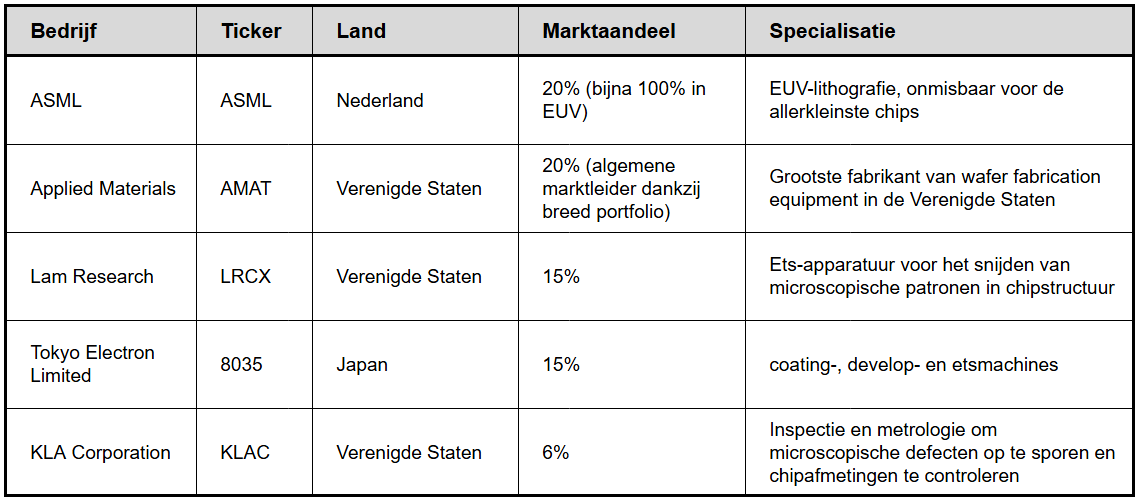 | Bedrijf | Ticker | Land | Marktaandeel | Specialisatie |
|---|---|---|---|---|
| ASML | ASML | Nederland | 20% (bijna 100% in EUV) | EUV-lithografie, onmisbaar voor de allerkleinste chips |
| Applied Materials | AMAT | Verenigde Staten | 20% (algemene marktleider dankzij breed portfolio) | Grootste fabrikant van wafer fabrication equipment in de Verenigde Staten |
| Lam Research | LRCX | Verenigde Staten | 15% | Ets-apparatuur voor het snijden van microscopische patronen in chipstructuur |
| Tokyo Electron Limited | 8035 | Japan | 15% | coating-, develop- en etsmachines |
| KLA Corporation | KLAC | Verenigde Staten | 6% | Inspectie en metrologie om microscopische defecten op te sporen en chipafmetingen te controleren |